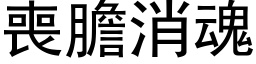 喪膽消魂